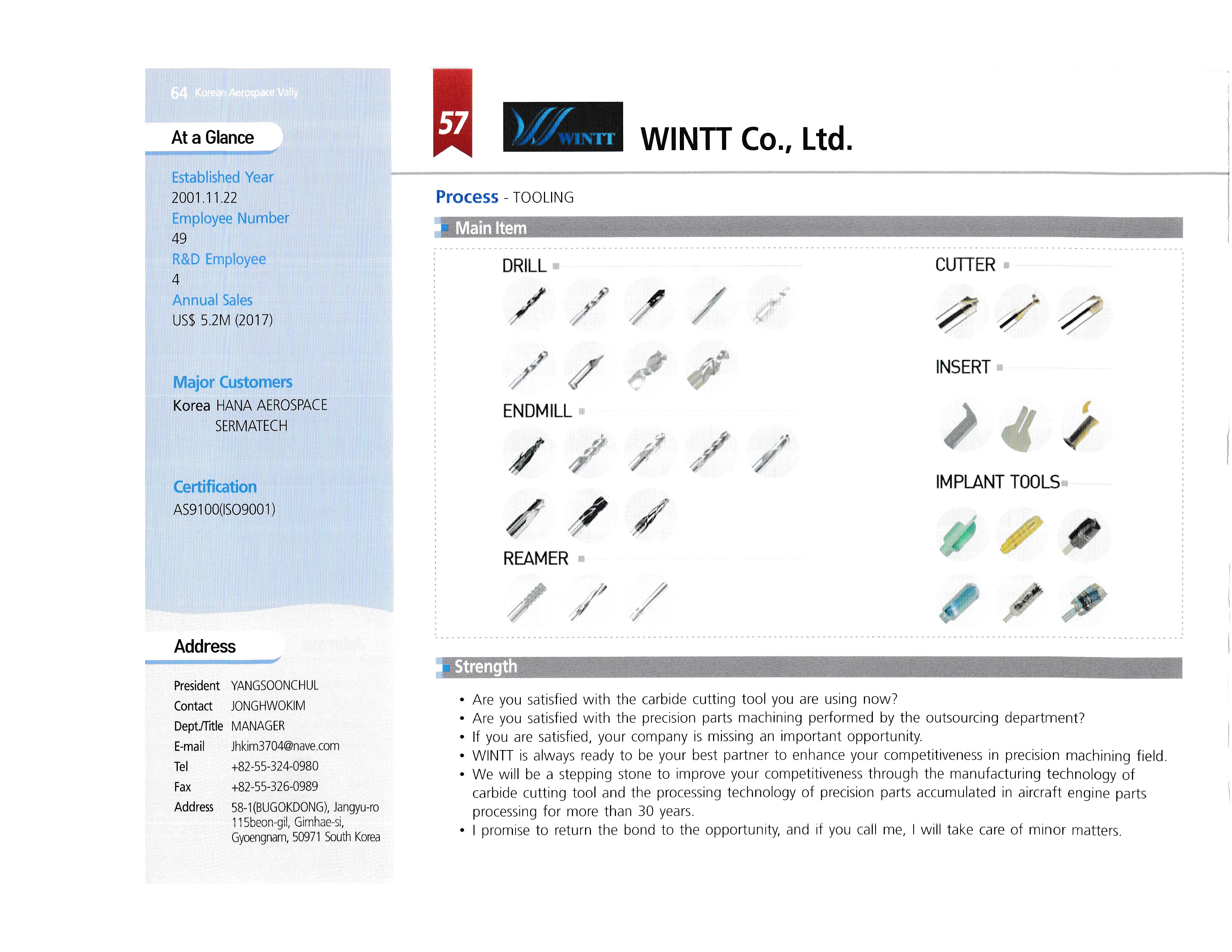 64 Korean Aerospace Vally

At a Glance

Established Year
2001.11.22
Employee Number
49
R&D Employee
4
Annual Sales
US$ 5.2M (2017)

Major Customers
Korea HANA AEROSPACE
SERMATECH

Certification
AS9100(ISO9001)

Address

| | |
|---|---|
| President | YANGSOONCHUL |
| Contact | JONGHWOKIM |
| Dept./Title | MANAGER |
| E-mail | Jhkim3704@nave.com |
| Tel | +82-55-324-0980 |
| Fax | +82-55-326-0989 |
| Address | 58-1(BUGOKDONG), Jangyu-ro 115beon-gil, Gimhae-si, Gyoengnam, 50971 South Korea |

57

WINTT

WINTT Co., Ltd.

Process - TOOLING

Main Item

DRILL

ENDMILL

REAMER

CUTTER

INSERT

IMPLANT TOOLS

Strength

• Are you satisfied with the carbide cutting tool you are using now?
• Are you satisfied with the precision parts machining performed by the outsourcing department?
• If you are satisfied, your company is missing an important opportunity.
• WINTT is always ready to be your best partner to enhance your competitiveness in precision machining field.
• We will be a stepping stone to improve your competitiveness through the manufacturing technology of carbide cutting tool and the processing technology of precision parts accumulated in aircraft engine parts processing for more than 30 years.
• I promise to return the bond to the opportunity, and if you call me, I will take care of minor matters.